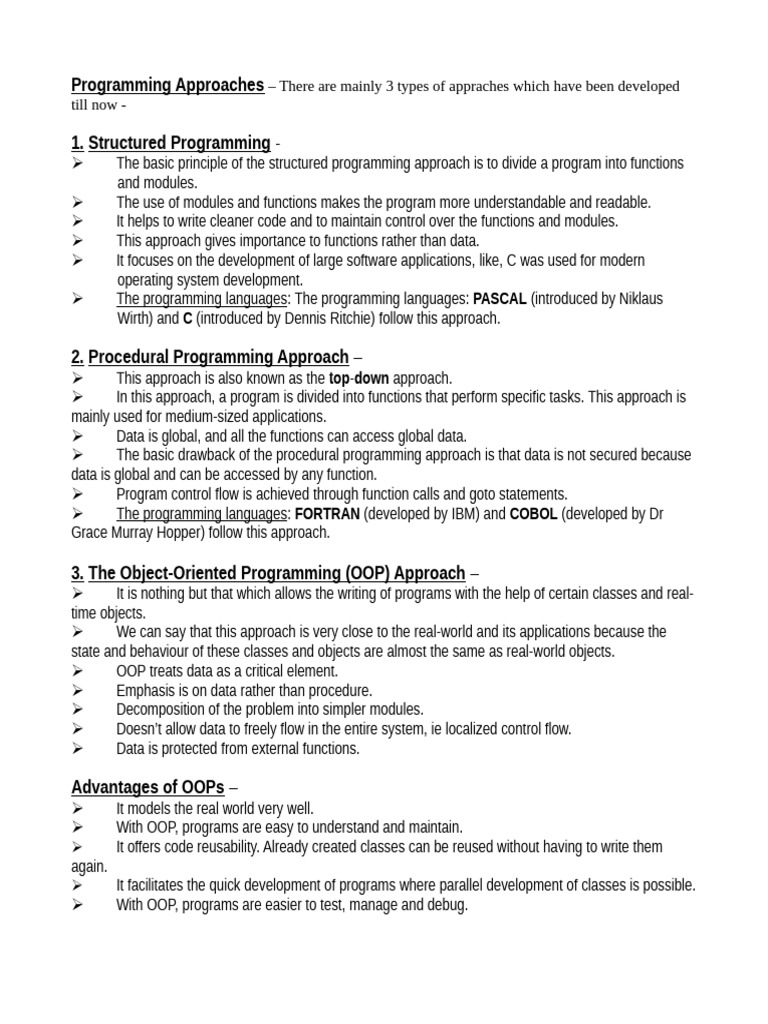 Programming Approaches – There are mainly 3 types of appraches which have been developed till now -

1. Structured Programming -
➢ The basic principle of the structured programming approach is to divide a program into functions and modules.
➢ The use of modules and functions makes the program more understandable and readable.
➢ It helps to write cleaner code and to maintain control over the functions and modules.
➢ This approach gives importance to functions rather than data.
➢ It focuses on the development of large software applications, like, C was used for modern operating system development.
➢ The programming languages: The programming languages: PASCAL (introduced by Niklaus Wirth) and C (introduced by Dennis Ritchie) follow this approach.

2. Procedural Programming Approach –
➢ This approach is also known as the top-down approach.
➢ In this approach, a program is divided into functions that perform specific tasks. This approach is mainly used for medium-sized applications.
➢ Data is global, and all the functions can access global data.
➢ The basic drawback of the procedural programming approach is that data is not secured because data is global and can be accessed by any function.
➢ Program control flow is achieved through function calls and goto statements.
➢ The programming languages: FORTRAN (developed by IBM) and COBOL (developed by Dr Grace Murray Hopper) follow this approach.

3. The Object-Oriented Programming (OOP) Approach –
➢ It is nothing but that which allows the writing of programs with the help of certain classes and real-time objects.
➢ We can say that this approach is very close to the real-world and its applications because the state and behaviour of these classes and objects are almost the same as real-world objects.
➢ OOP treats data as a critical element.
➢ Emphasis is on data rather than procedure.
➢ Decomposition of the problem into simpler modules.
➢ Doesn't allow data to freely flow in the entire system, ie localized control flow.
➢ Data is protected from external functions.

Advantages of OOPs –
➢ It models the real world very well.
➢ With OOP, programs are easy to understand and maintain.
➢ It offers code reusability. Already created classes can be reused without having to write them again.
➢ It facilitates the quick development of programs where parallel development of classes is possible.
➢ With OOP, programs are easier to test, manage and debug.